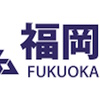 福岡
FUKUOKA